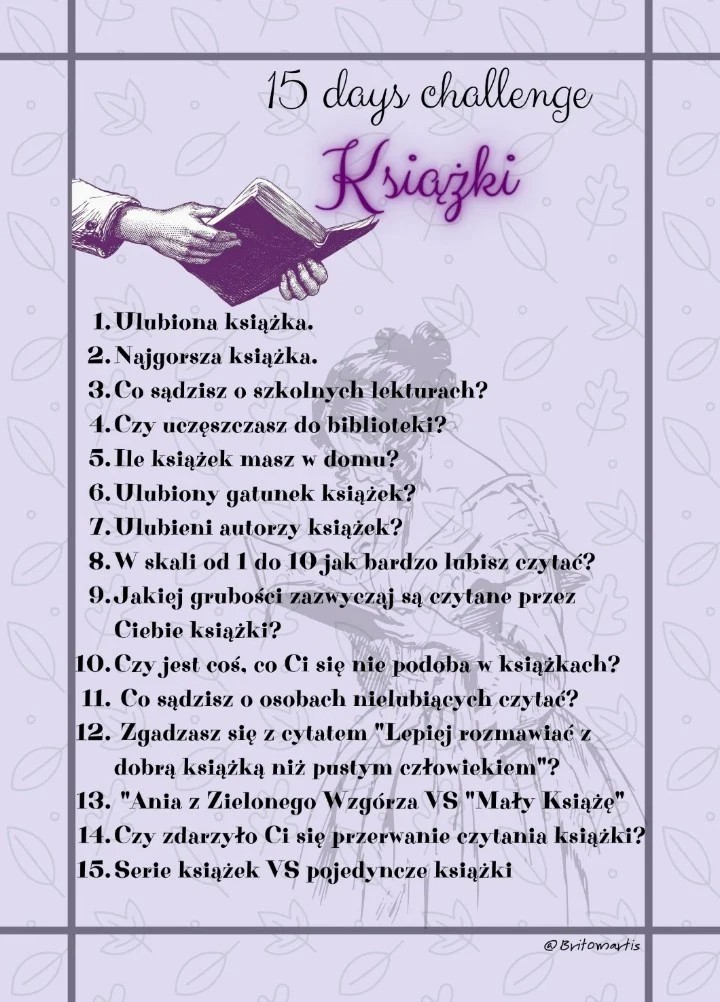 15 days challenge

Książki

1. Ulubiona książka.
2. Najgorsza książka.
3. Co sądzisz o szkolnych lekturach?
4. Czy uczęszczasz do biblioteki?
5. Ile książek masz w domu?
6. Ulubiony gatunek książek?
7. Ulubieni autorzy książek?
8. W skali od 1 do 10 jak bardzo lubisz czytać?
9. Jakiej grubości zazwyczaj są czytane przez Ciebie książki?
10. Czy jest coś, co Ci się nie podoba w książkach?
11. Co sądzisz o osobach nielubiących czytać?
12. Zgadzasz się z cytatem "Lepiej rozmawiać z dobrą książką niż pustym człowiekiem"?
13. "Ania z Zielonego Wzgórza VS "Mały Książę"
14. Czy zdarzyło Ci się przerwanie czytania książki?
15. Serie książek VS pojedyncze książki

@Britomartis